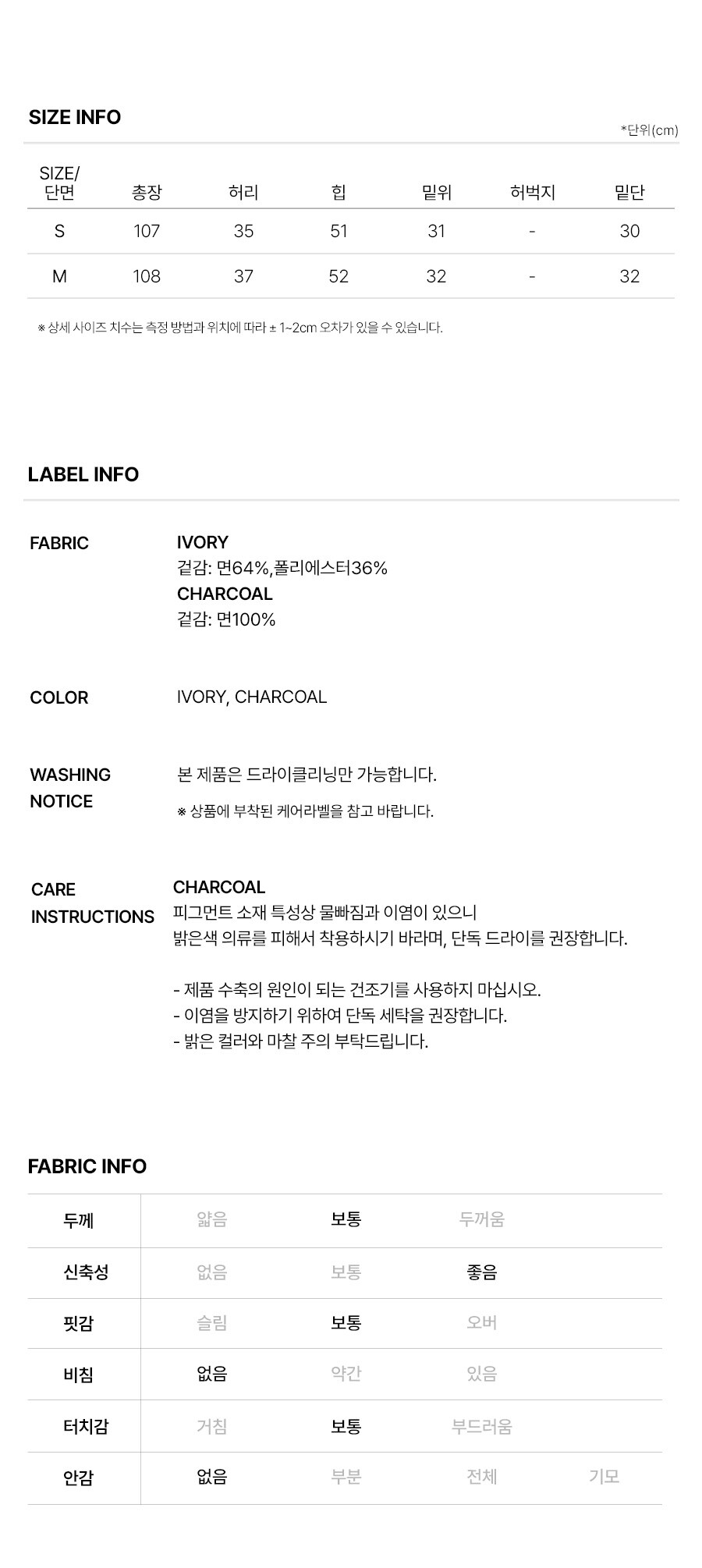 SIZE INFO

*단위(cm)

| SIZE/ 단면 | 총장 | 허리 | 힙 | 밑위 | 허벅지 | 밑단 |
|---|---|---|---|---|---|---|
| S | 107 | 35 | 51 | 31 | - | 30 |
| M | 108 | 37 | 52 | 32 | - | 32 |

※ 상세 사이즈 치수는 측정 방법과 위치에 따라 ± 1~2cm 오차가 있을 수 있습니다.

LABEL INFO

FABRIC

IVORY
겉감: 면64%,폴리에스터36%
CHARCOAL
겉감: 면100%

COLOR

IVORY, CHARCOAL

WASHING NOTICE

본 제품은 드라이클리닝만 가능합니다.
※ 상품에 부착된 케어라벨을 참고 바랍니다.

CARE INSTRUCTIONS

CHARCOAL
피그먼트 소재 특성상 물빠짐과 이염이 있으니
밝은색 의류를 피해서 착용하시기 바라며, 단독 드라이를 권장합니다.

- 제품 수축의 원인이 되는 건조기를 사용하지 마십시오.
- 이염을 방지하기 위하여 단독 세탁을 권장합니다.
- 밝은 컬러와 마찰 주의 부탁드립니다.

FABRIC INFO

| 두께 | 얇음 | 보통 | 두꺼움 | |
|---|---|---|---|---|
| 신축성 | 없음 | 보통 | 좋음 | |
| 핏감 | 슬림 | 보통 | 오버 | |
| 비침 | 없음 | 약간 | 있음 | |
| 터치감 | 거침 | 보통 | 부드러움 | |
| 안감 | 없음 | 부분 | 전체 | 기모 |